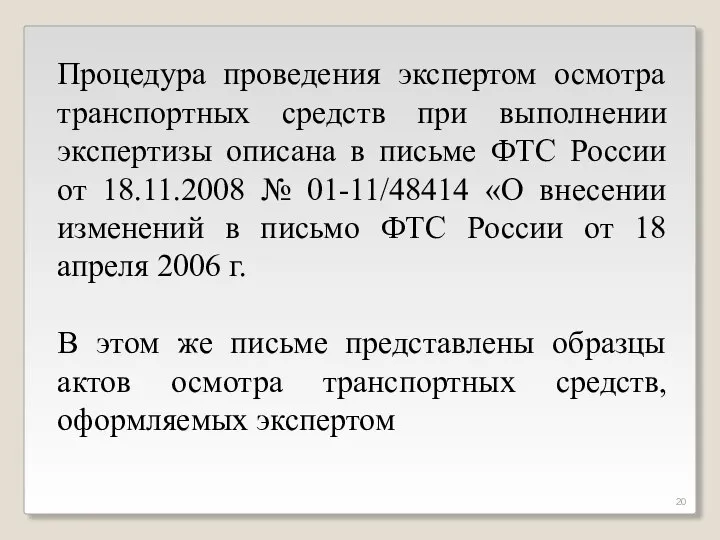 Процедура проведения экспертом осмотра транспортных средств при выполнении экспертизы описана в письме ФТС России от 18.11.2008 № 01-11/48414 «О внесении изменений в письмо ФТС России от 18 апреля 2006 г.

В этом же письме представлены образцы актов осмотра транспортных средств, оформляемых экспертом

20